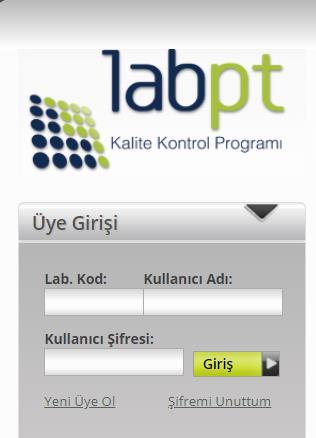 labpt
Kalite Kontrol Programı

Üye Girişi

Lab. Kod:
Kullanıcı Adı:

Kullanıcı Şifresi:

Giriş

Yeni Üye Ol
Şifremi Unuttum